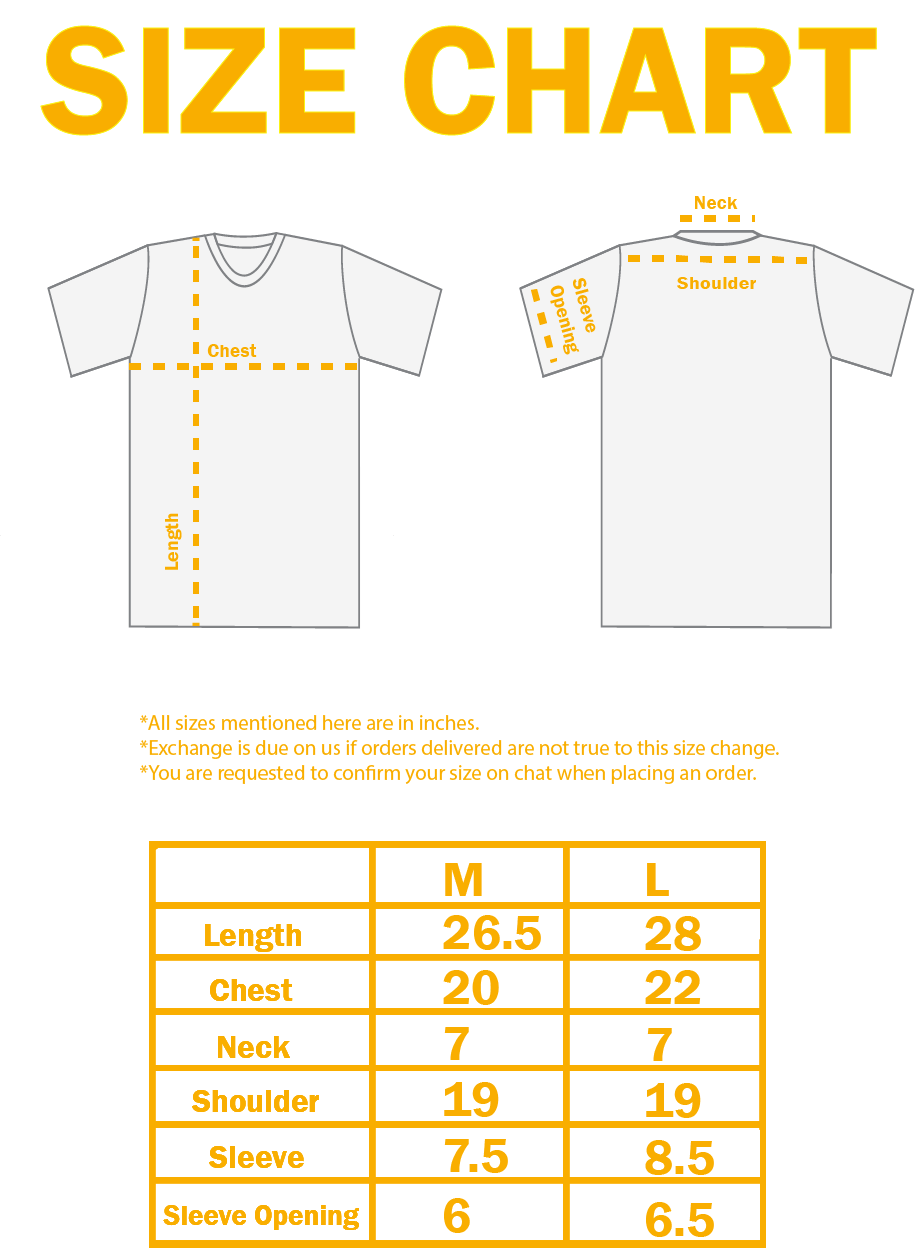 SIZE CHART

Chest

Length

Neck

Shoulder

Sleeve Opening

*All sizes mentioned here are in inches.
*Exchange is due on us if orders delivered are not true to this size change.
*You are requested to confirm your size on chat when placing an order.

| | M | L |
|---|---|---|
| Length | 26.5 | 28 |
| Chest | 20 | 22 |
| Neck | 7 | 7 |
| Shoulder | 19 | 19 |
| Sleeve | 7.5 | 8.5 |
| Sleeve Opening | 6 | 6.5 |